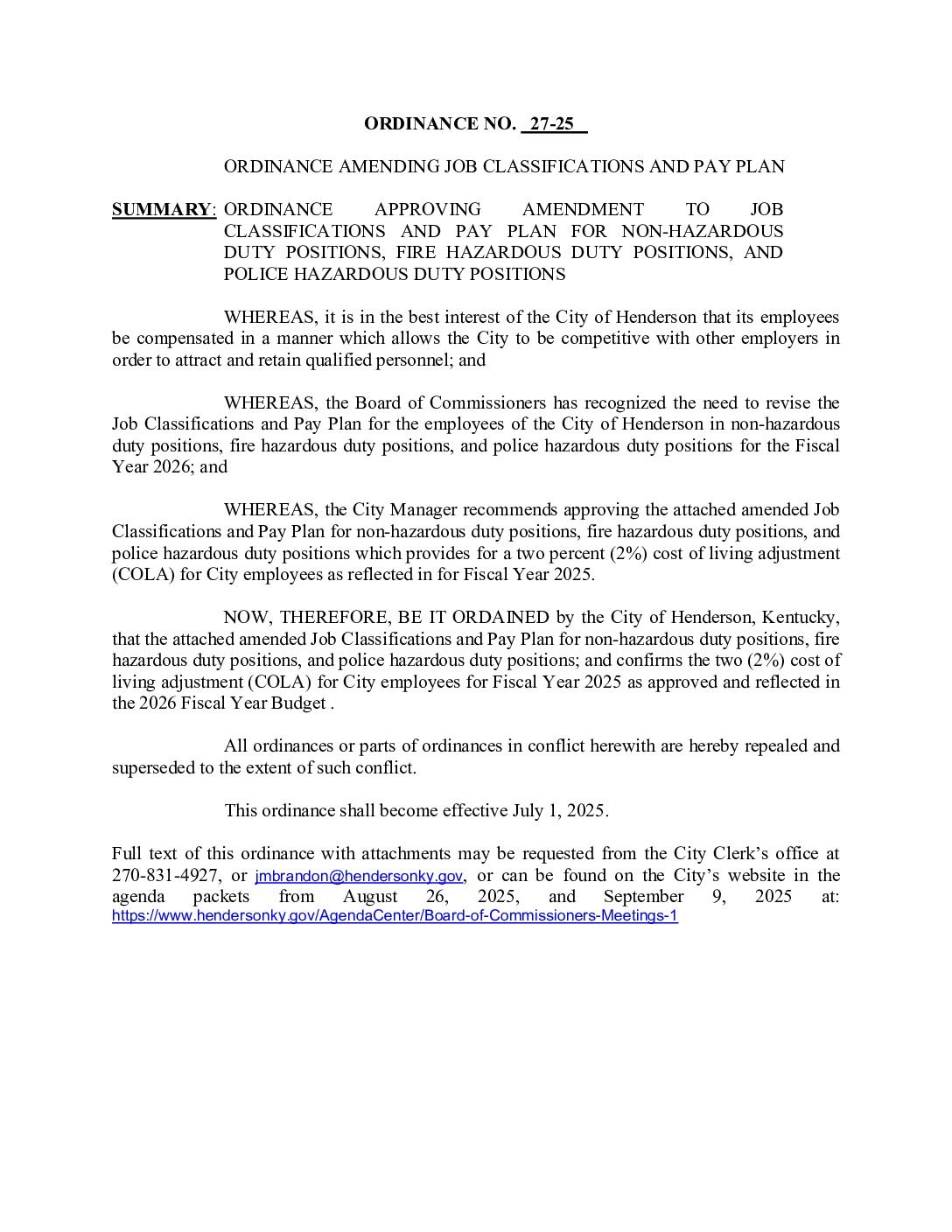 ORDINANCE NO. _27-25_

ORDINANCE AMENDING JOB CLASSIFICATIONS AND PAY PLAN

SUMMARY: ORDINANCE APPROVING AMENDMENT TO JOB CLASSIFICATIONS AND PAY PLAN FOR NON-HAZARDOUS DUTY POSITIONS, FIRE HAZARDOUS DUTY POSITIONS, AND POLICE HAZARDOUS DUTY POSITIONS

WHEREAS, it is in the best interest of the City of Henderson that its employees be compensated in a manner which allows the City to be competitive with other employers in order to attract and retain qualified personnel; and

WHEREAS, the Board of Commissioners has recognized the need to revise the Job Classifications and Pay Plan for the employees of the City of Henderson in non-hazardous duty positions, fire hazardous duty positions, and police hazardous duty positions for the Fiscal Year 2026; and

WHEREAS, the City Manager recommends approving the attached amended Job Classifications and Pay Plan for non-hazardous duty positions, fire hazardous duty positions, and police hazardous duty positions which provides for a two percent (2%) cost of living adjustment (COLA) for City employees as reflected in for Fiscal Year 2025.

NOW, THEREFORE, BE IT ORDAINED by the City of Henderson, Kentucky, that the attached amended Job Classifications and Pay Plan for non-hazardous duty positions, fire hazardous duty positions, and police hazardous duty positions; and confirms the two (2%) cost of living adjustment (COLA) for City employees for Fiscal Year 2025 as approved and reflected in the 2026 Fiscal Year Budget .

All ordinances or parts of ordinances in conflict herewith are hereby repealed and superseded to the extent of such conflict.

This ordinance shall become effective July 1, 2025.

Full text of this ordinance with attachments may be requested from the City Clerk's office at 270-831-4927, or jmbrandon@hendersonky.gov, or can be found on the City's website in the agenda packets from August 26, 2025, and September 9, 2025 at: https://www.hendersonky.gov/AgendaCenter/Board-of-Commissioners-Meetings-1